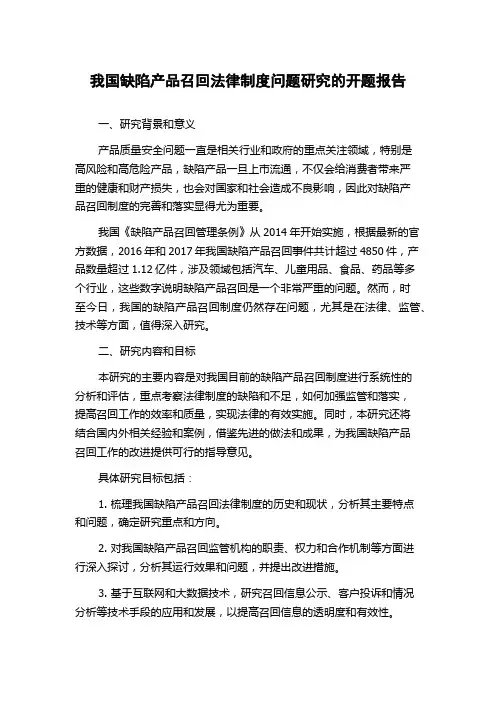 我国缺陷产品召回法律制度问题研究的开题报告

一、研究背景和意义

产品质量安全问题一直是相关行业和政府的重点关注领域，特别是高风险和高危险产品，缺陷产品一旦上市流通，不仅会给消费者带来严重的健康和财产损失，也会对国家和社会造成不良影响，因此对缺陷产品召回制度的完善和落实显得尤为重要。

我国《缺陷产品召回管理条例》从 2014 年开始实施，根据最新的官方数据，2016 年和 2017 年我国缺陷产品召回事件共计超过 4850 件，产品数量超过 1.12 亿件，涉及领域包括汽车、儿童用品、食品、药品等多个行业，这些数字说明缺陷产品召回是一个非常严重的问题。然而，时至今日，我国的缺陷产品召回制度仍然存在问题，尤其是在法律、监管、技术等方面，值得深入研究。

二、研究内容和目标

本研究的主要内容是对我国目前的缺陷产品召回制度进行系统性的分析和评估，重点考察法律制度的缺陷和不足，如何加强监管和落实，提高召回工作的效率和质量，实现法律的有效实施。同时，本研究还将结合国内外相关经验和案例，借鉴先进的做法和成果，为我国缺陷产品召回工作的改进提供可行的指导意见。

具体研究目标包括：

1. 梳理我国缺陷产品召回法律制度的历史和现状，分析其主要特点和问题，确定研究重点和方向。

2. 对我国缺陷产品召回监管机构的职责、权力和合作机制等方面进行深入探讨，分析其运行效果和问题，并提出改进措施。

3. 基于互联网和大数据技术，研究召回信息公示、客户投诉和情况分析等技术手段的应用和发展，以提高召回信息的透明度和有效性。